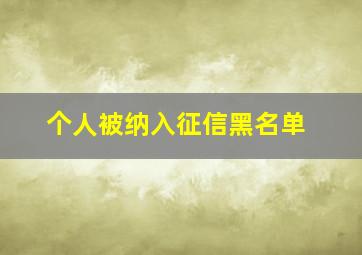 个人被纳入征信黑名单